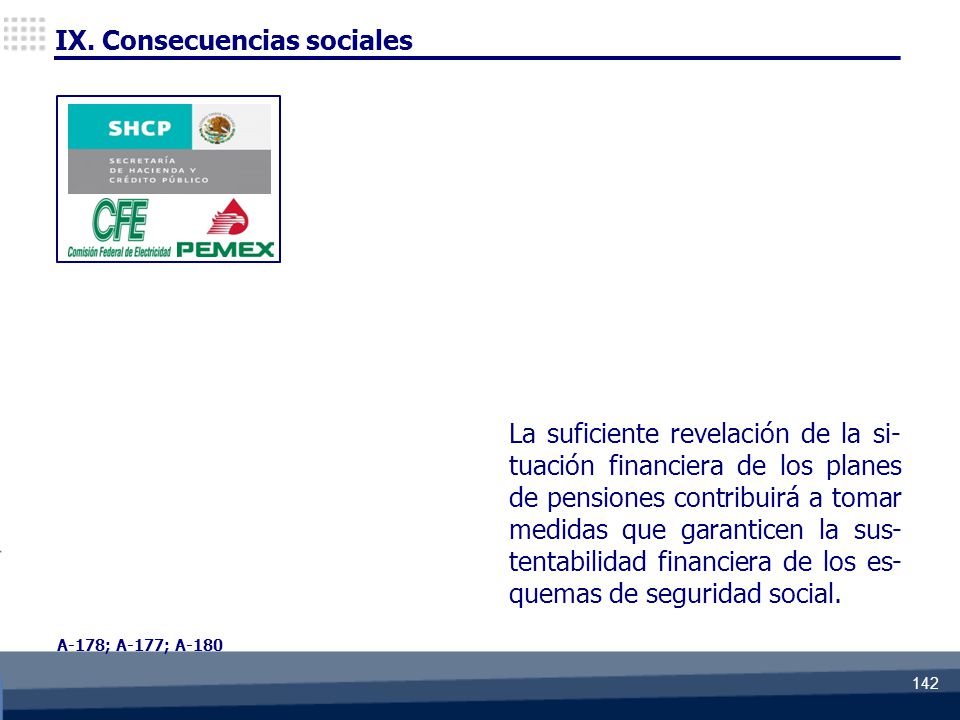 IX. Consecuencias sociales

SHCP

SECRETARÍA DE HACIENDA Y CRÉDITO PÚBLICO

CFE

Comisión Federal de Electricidad

PEMEX

La suficiente revelación de la situación financiera de los planes de pensiones contribuirá a tomar medidas que garanticen la sustentabilidad financiera de los esquemas de seguridad social.

A-178; A-177; A-180

142